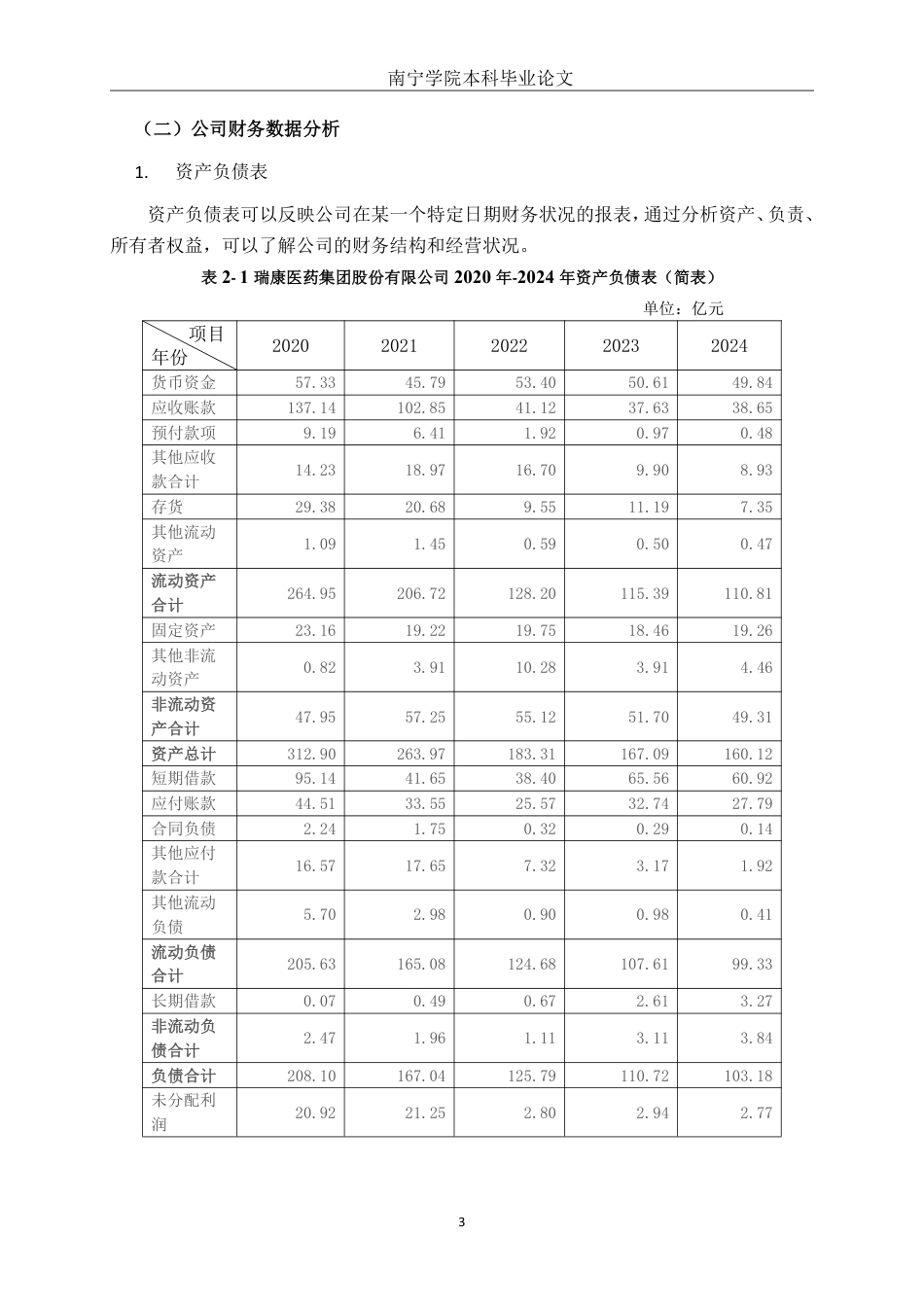 南宁学院本科毕业论文

（二）公司财务数据分析

1. 资产负债表

资产负债表可以反映公司在某一个特定日期财务状况的报表，通过分析资产、负责、所有者权益，可以了解公司的财务结构和经营状况。

表 2- 1 瑞康医药集团股份有限公司 2020 年-2024 年资产负债表（简表）

单位：亿元

| 项目 年份 | 2020 | 2021 | 2022 | 2023 | 2024 |
|---|---|---|---|---|---|
| 货币资金 | 57.33 | 45.79 | 53.40 | 50.61 | 49.84 |
| 应收账款 | 137.14 | 102.85 | 41.12 | 37.63 | 38.65 |
| 预付款项 | 9.19 | 6.41 | 1.92 | 0.97 | 0.48 |
| 其他应收款合计 | 14.23 | 18.97 | 16.70 | 9.90 | 8.93 |
| 存货 | 29.38 | 20.68 | 9.55 | 11.19 | 7.35 |
| 其他流动资产 | 1.09 | 1.45 | 0.59 | 0.50 | 0.47 |
| 流动资产合计 | 264.95 | 206.72 | 128.20 | 115.39 | 110.81 |
| 固定资产 | 23.16 | 19.22 | 19.75 | 18.46 | 19.26 |
| 其他非流动资产 | 0.82 | 3.91 | 10.28 | 3.91 | 4.46 |
| 非流动资产合计 | 47.95 | 57.25 | 55.12 | 51.70 | 49.31 |
| 资产总计 | 312.90 | 263.97 | 183.31 | 167.09 | 160.12 |
| 短期借款 | 95.14 | 41.65 | 38.40 | 65.56 | 60.92 |
| 应付账款 | 44.51 | 33.55 | 25.57 | 32.74 | 27.79 |
| 合同负债 | 2.24 | 1.75 | 0.32 | 0.29 | 0.14 |
| 其他应付款合计 | 16.57 | 17.65 | 7.32 | 3.17 | 1.92 |
| 其他流动负债 | 5.70 | 2.98 | 0.90 | 0.98 | 0.41 |
| 流动负债合计 | 205.63 | 165.08 | 124.68 | 107.61 | 99.33 |
| 长期借款 | 0.07 | 0.49 | 0.67 | 2.61 | 3.27 |
| 非流动负债合计 | 2.47 | 1.96 | 1.11 | 3.11 | 3.84 |
| 负债合计 | 208.10 | 167.04 | 125.79 | 110.72 | 103.18 |
| 未分配利润 | 20.92 | 21.25 | 2.80 | 2.94 | 2.77 |

3